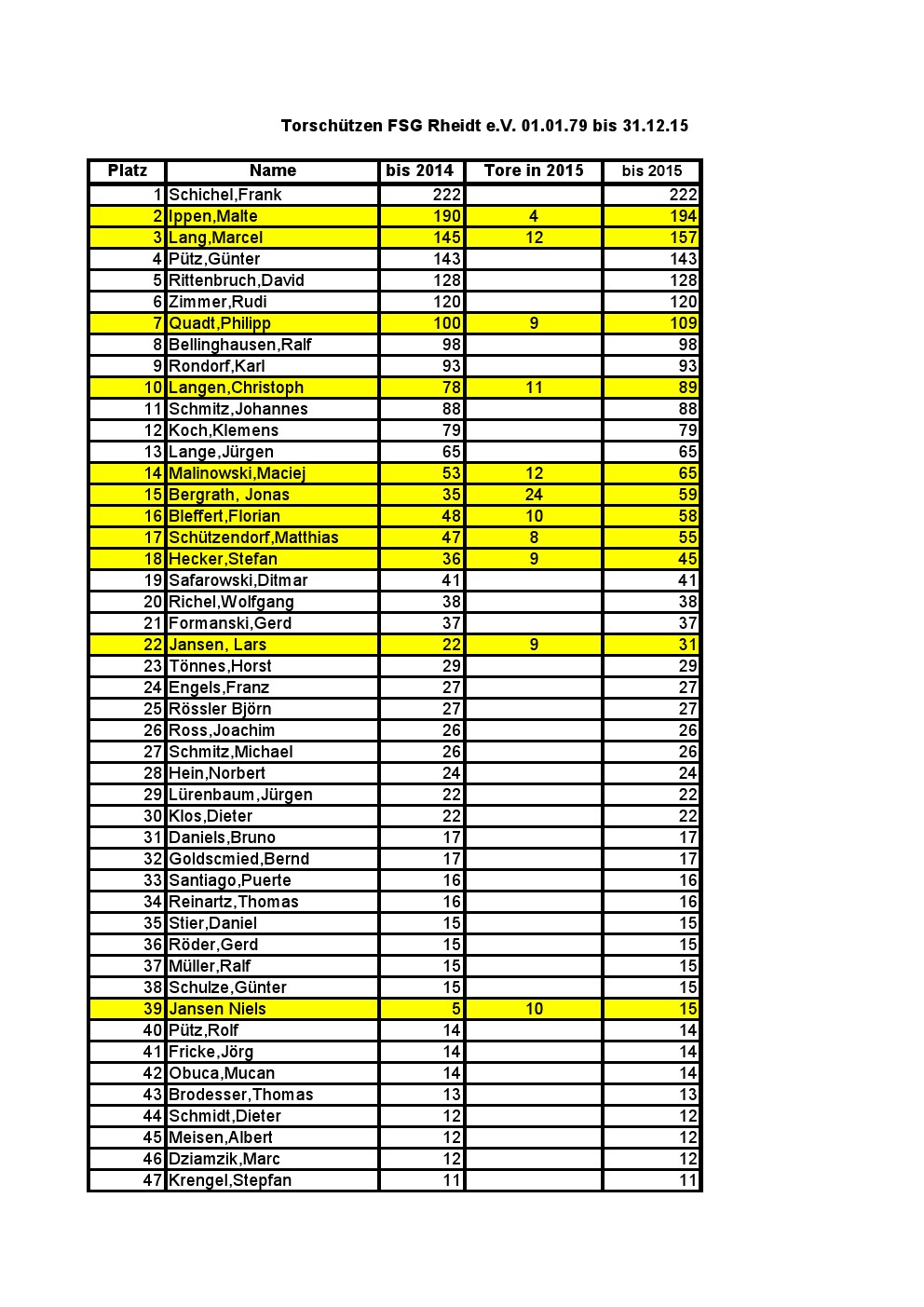 Torschützen FSG Rheidt e.V. 01.01.79 bis 31.12.15

| Platz | Name | bis 2014 | Tore in 2015 | bis 2015 |
|---|---|---|---|---|
| 1 | Schichel,Frank | 222 | | 222 |
| 2 | Ippen,Malte | 190 | 4 | 194 |
| 3 | Lang,Marcel | 145 | 12 | 157 |
| 4 | Pütz,Günter | 143 | | 143 |
| 5 | Rittenbruch,David | 128 | | 128 |
| 6 | Zimmer,Rudi | 120 | | 120 |
| 7 | Quadt,Philipp | 100 | 9 | 109 |
| 8 | Bellinghausen,Ralf | 98 | | 98 |
| 9 | Rondorf,Karl | 93 | | 93 |
| 10 | Langen,Christoph | 78 | 11 | 89 |
| 11 | Schmitz,Johannes | 88 | | 88 |
| 12 | Koch,Klemens | 79 | | 79 |
| 13 | Lange,Jürgen | 65 | | 65 |
| 14 | Malinowski,Maciej | 53 | 12 | 65 |
| 15 | Bergrath, Jonas | 35 | 24 | 59 |
| 16 | Bleffert,Florian | 48 | 10 | 58 |
| 17 | Schützendorf,Matthias | 47 | 8 | 55 |
| 18 | Hecker,Stefan | 36 | 9 | 45 |
| 19 | Safarowski,Ditmar | 41 | | 41 |
| 20 | Richel,Wolfgang | 38 | | 38 |
| 21 | Formanski,Gerd | 37 | | 37 |
| 22 | Jansen, Lars | 22 | 9 | 31 |
| 23 | Tönnes,Horst | 29 | | 29 |
| 24 | Engels,Franz | 27 | | 27 |
| 25 | Rössler Björn | 27 | | 27 |
| 26 | Ross,Joachim | 26 | | 26 |
| 27 | Schmitz,Michael | 26 | | 26 |
| 28 | Hein,Norbert | 24 | | 24 |
| 29 | Lürenbaum,Jürgen | 22 | | 22 |
| 30 | Klos,Dieter | 22 | | 22 |
| 31 | Daniels,Bruno | 17 | | 17 |
| 32 | Goldscmied,Bernd | 17 | | 17 |
| 33 | Santiago,Puerte | 16 | | 16 |
| 34 | Reinartz,Thomas | 16 | | 16 |
| 35 | Stier,Daniel | 15 | | 15 |
| 36 | Röder,Gerd | 15 | | 15 |
| 37 | Müller,Ralf | 15 | | 15 |
| 38 | Schulze,Günter | 15 | | 15 |
| 39 | Jansen Niels | 5 | 10 | 15 |
| 40 | Pütz,Rolf | 14 | | 14 |
| 41 | Fricke,Jörg | 14 | | 14 |
| 42 | Obuca,Mucan | 14 | | 14 |
| 43 | Brodesser,Thomas | 13 | | 13 |
| 44 | Schmidt,Dieter | 12 | | 12 |
| 45 | Meisen,Albert | 12 | | 12 |
| 46 | Dziamzik,Marc | 12 | | 12 |
| 47 | Krengel,Stepfan | 11 | | 11 |